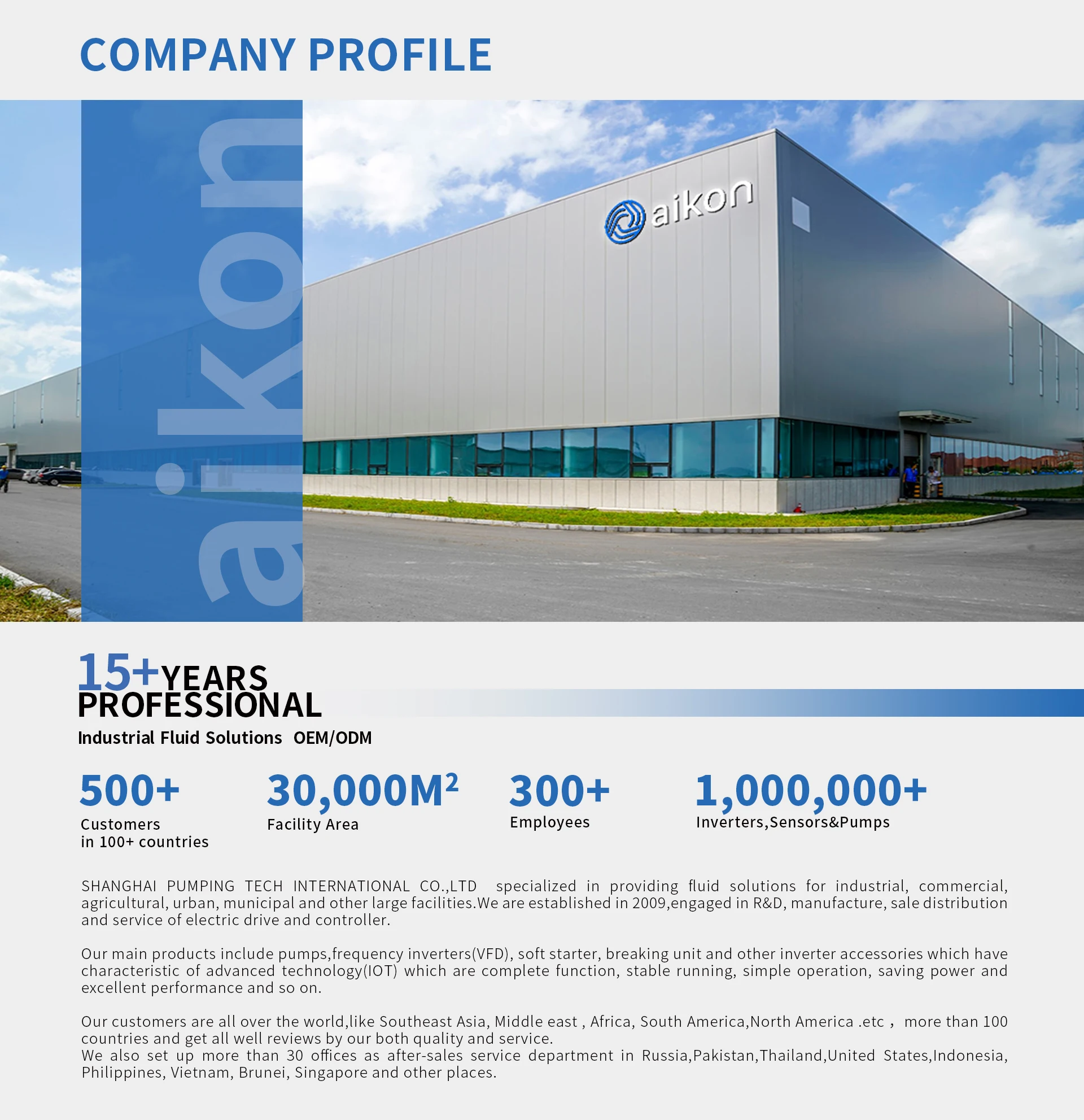 COMPANY PROFILE

aikon

aikon

15+YEARS
PROFESSIONAL
Industrial Fluid Solutions OEM/ODM

500+
Customers in 100+ countries

30,000M$^2$
Facility Area

300+
Employees

1,000,000+
Inverters,Sensors&Pumps

SHANGHAI PUMPING TECH INTERNATIONAL CO.,LTD specialized in providing fluid solutions for industrial, commercial, agricultural, urban, municipal and other large facilities.We are established in 2009,engaged in R&D, manufacture, sale distribution and service of electric drive and controller.

Our main products include pumps,frequency inverters(VFD), soft starter, breaking unit and other inverter accessories which have characteristic of advanced technology(IOT) which are complete function, stable running, simple operation, saving power and excellent performance and so on.

Our customers are all over the world,like Southeast Asia, Middle east , Africa, South America,North America .etc， more than 100 countries and get all well reviews by our both quality and service.
We also set up more than 30 offices as after-sales service department in Russia,Pakistan,Thailand,United States,Indonesia, Philippines, Vietnam, Brunei, Singapore and other places.